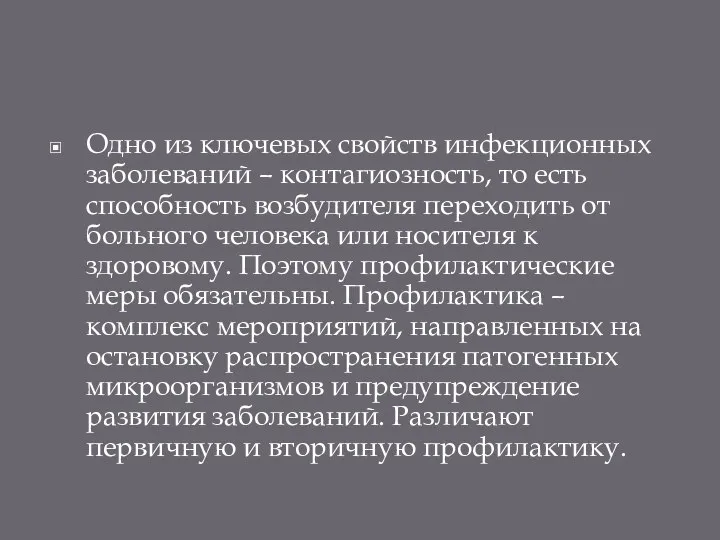 Одно из ключевых свойств инфекционных заболеваний – контагиозность, то есть способность возбудителя переходить от больного человека или носителя к здоровому. Поэтому профилактические меры обязательны. Профилактика – комплекс мероприятий, направленных на остановку распространения патогенных микроорганизмов и предупреждение развития заболеваний. Различают первичную и вторичную профилактику.